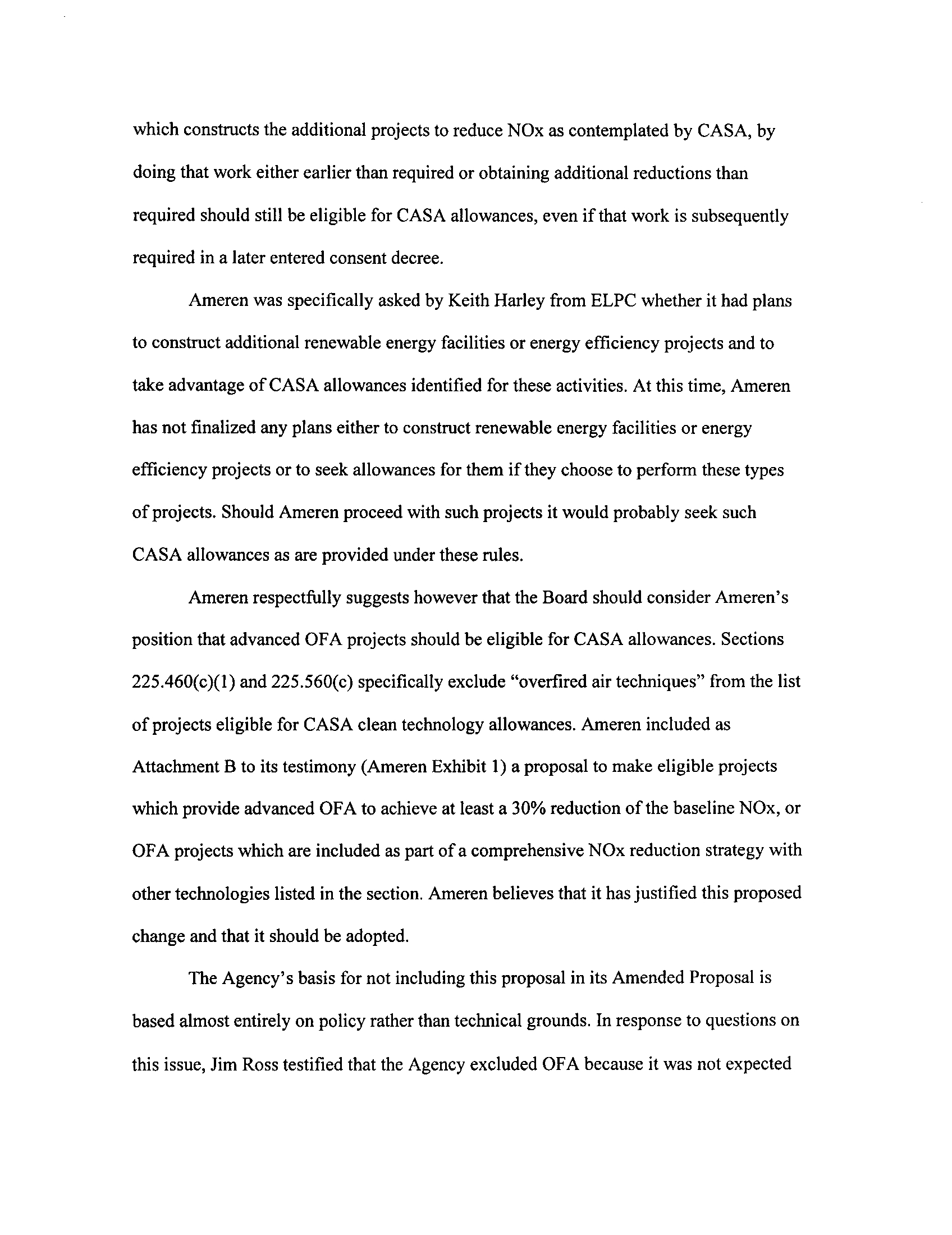 which constructs the additional projects to reduce NOx as contemplated by CASA, by doing that work either earlier than required or obtaining additional reductions than required should still be eligible for CASA allowances, even if that work is subsequently required in a later entered consent decree.

Ameren was specifically asked by Keith Harley from ELPC whether it had plans to construct additional renewable energy facilities or energy efficiency projects and to take advantage of CASA allowances identified for these activities. At this time, Ameren has not finalized any plans either to construct renewable energy facilities or energy efficiency projects or to seek allowances for them if they choose to perform these types of projects. Should Ameren proceed with such projects it would probably seek such CASA allowances as are provided under these rules.

Ameren respectfully suggests however that the Board should consider Ameren's position that advanced OFA projects should be eligible for CASA allowances. Sections 225.460(c)(1) and 225.560(c) specifically exclude "overfired air techniques" from the list of projects eligible for CASA clean technology allowances. Ameren included as Attachment B to its testimony (Ameren Exhibit 1) a proposal to make eligible projects which provide advanced OFA to achieve at least a 30% reduction of the baseline NOx, or OFA projects which are included as part of a comprehensive NOx reduction strategy with other technologies listed in the section. Ameren believes that it has justified this proposed change and that it should be adopted.

The Agency's basis for not including this proposal in its Amended Proposal is based almost entirely on policy rather than technical grounds. In response to questions on this issue, Jim Ross testified that the Agency excluded OFA because it was not expected